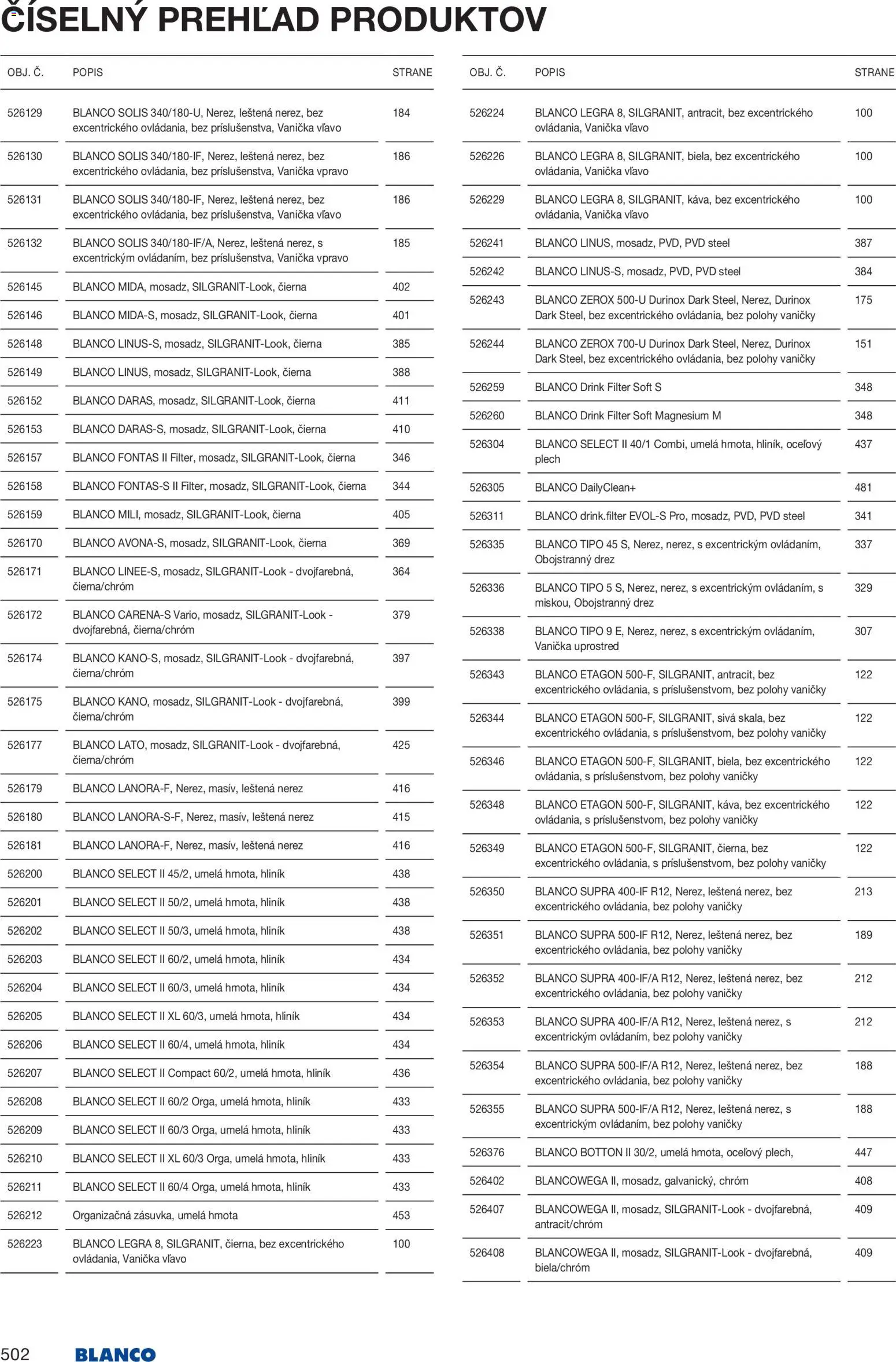 ČÍSELNÝ PREHĽAD PRODUKTOV

| OBJ. Č. | POPIS | STRANE |
|---|---|---|
| 526129 | BLANCO SOLIS 340/180-U, Nerez, leštená nerez, bez excentrického ovládania, bez príslušenstva, Vanička vľavo | 184 |
| 526130 | BLANCO SOLIS 340/180-IF, Nerez, leštená nerez, bez excentrického ovládania, bez príslušenstva, Vanička vpravo | 186 |
| 526131 | BLANCO SOLIS 340/180-IF, Nerez, leštená nerez, bez excentrického ovládania, bez príslušenstva, Vanička vľavo | 186 |
| 526132 | BLANCO SOLIS 340/180-IF/A, Nerez, leštená nerez, s excentrickým ovládaním, bez príslušenstva, Vanička vpravo | 185 |
| 526145 | BLANCO MIDA, mosadz, SILGRANIT-Look, čierna | 402 |
| 526146 | BLANCO MIDA-S, mosadz, SILGRANIT-Look, čierna | 401 |
| 526148 | BLANCO LINUS-S, mosadz, SILGRANIT-Look, čierna | 385 |
| 526149 | BLANCO LINUS, mosadz, SILGRANIT-Look, čierna | 388 |
| 526152 | BLANCO DARAS, mosadz, SILGRANIT-Look, čierna | 411 |
| 526153 | BLANCO DARAS-S, mosadz, SILGRANIT-Look, čierna | 410 |
| 526157 | BLANCO FONTAS II Filter, mosadz, SILGRANIT-Look, čierna | 346 |
| 526158 | BLANCO FONTAS-S II Filter, mosadz, SILGRANIT-Look, čierna | 344 |
| 526159 | BLANCO MILI, mosadz, SILGRANIT-Look, čierna | 405 |
| 526170 | BLANCO AVONA-S, mosadz, SILGRANIT-Look, čierna | 369 |
| 526171 | BLANCO LINEE-S, mosadz, SILGRANIT-Look - dvojfarebná, čierna/chróm | 364 |
| 526172 | BLANCO CARENA-S Vario, mosadz, SILGRANIT-Look - dvojfarebná, čierna/chróm | 379 |
| 526174 | BLANCO KANO-S, mosadz, SILGRANIT-Look - dvojfarebná, čierna/chróm | 397 |
| 526175 | BLANCO KANO, mosadz, SILGRANIT-Look - dvojfarebná, čierna/chróm | 399 |
| 526177 | BLANCO LATO, mosadz, SILGRANIT-Look - dvojfarebná, čierna/chróm | 425 |
| 526179 | BLANCO LANORA-F, Nerez, masív, leštená nerez | 416 |
| 526180 | BLANCO LANORA-S-F, Nerez, masív, leštená nerez | 415 |
| 526181 | BLANCO LANORA-F, Nerez, masív, leštená nerez | 416 |
| 526200 | BLANCO SELECT II 45/2, umelá hmota, hliník | 438 |
| 526201 | BLANCO SELECT II 50/2, umelá hmota, hliník | 438 |
| 526202 | BLANCO SELECT II 50/3, umelá hmota, hliník | 438 |
| 526203 | BLANCO SELECT II 60/2, umelá hmota, hliník | 434 |
| 526204 | BLANCO SELECT II 60/3, umelá hmota, hliník | 434 |
| 526205 | BLANCO SELECT II XL 60/3, umelá hmota, hliník | 434 |
| 526206 | BLANCO SELECT II 60/4, umelá hmota, hliník | 434 |
| 526207 | BLANCO SELECT II Compact 60/2, umelá hmota, hliník | 436 |
| 526208 | BLANCO SELECT II 60/2 Orga, umelá hmota, hliník | 433 |
| 526209 | BLANCO SELECT II 60/3 Orga, umelá hmota, hliník | 433 |
| 526210 | BLANCO SELECT II XL 60/3 Orga, umelá hmota, hliník | 433 |
| 526211 | BLANCO SELECT II 60/4 Orga, umelá hmota, hliník | 433 |
| 526212 | Organizačná zásuvka, umelá hmota | 453 |
| 526223 | BLANCO LEGRA 8, SILGRANIT, čierna, bez excentrického ovládania, Vanička vľavo | 100 |

| OBJ. Č. | POPIS | STRANE |
|---|---|---|
| 526224 | BLANCO LEGRA 8, SILGRANIT, antracit, bez excentrického ovládania, Vanička vľavo | 100 |
| 526226 | BLANCO LEGRA 8, SILGRANIT, biela, bez excentrického ovládania, Vanička vľavo | 100 |
| 526229 | BLANCO LEGRA 8, SILGRANIT, káva, bez excentrického ovládania, Vanička vľavo | 100 |
| 526241 | BLANCO LINUS, mosadz, PVD, PVD steel | 387 |
| 526242 | BLANCO LINUS-S, mosadz, PVD, PVD steel | 384 |
| 526243 | BLANCO ZEROX 500-U Durinox Dark Steel, Nerez, Durinox Dark Steel, bez excentrického ovládania, bez polohy vaničky | 175 |
| 526244 | BLANCO ZEROX 700-U Durinox Dark Steel, Nerez, Durinox Dark Steel, bez excentrického ovládania, bez polohy vaničky | 151 |
| 526259 | BLANCO Drink Filter Soft S | 348 |
| 526260 | BLANCO Drink Filter Soft Magnesium M | 348 |
| 526304 | BLANCO SELECT II 40/1 Combi, umelá hmota, hliník, oceľový plech | 437 |
| 526305 | BLANCO DailyClean+ | 481 |
| 526311 | BLANCO drink.filter EVOL-S Pro, mosadz, PVD, PVD steel | 341 |
| 526335 | BLANCO TIPO 45 S, Nerez, nerez, s excentrickým ovládaním, Obojstranný drez | 337 |
| 526336 | BLANCO TIPO 5 S, Nerez, nerez, s excentrickým ovládaním, s miskou, Obojstranný drez | 329 |
| 526338 | BLANCO TIPO 9 E, Nerez, nerez, s excentrickým ovládaním, Vanička uprostred | 307 |
| 526343 | BLANCO ETAGON 500-F, SILGRANIT, antracit, bez excentrického ovládania, s príslušenstvom, bez polohy vaničky | 122 |
| 526344 | BLANCO ETAGON 500-F, SILGRANIT, sivá skala, bez excentrického ovládania, s príslušenstvom, bez polohy vaničky | 122 |
| 526346 | BLANCO ETAGON 500-F, SILGRANIT, biela, bez excentrického ovládania, s príslušenstvom, bez polohy vaničky | 122 |
| 526348 | BLANCO ETAGON 500-F, SILGRANIT, káva, bez excentrického ovládania, s príslušenstvom, bez polohy vaničky | 122 |
| 526349 | BLANCO ETAGON 500-F, SILGRANIT, čierna, bez excentrického ovládania, s príslušenstvom, bez polohy vaničky | 122 |
| 526350 | BLANCO SUPRA 400-IF R12, Nerez, leštená nerez, bez excentrického ovládania, bez polohy vaničky | 213 |
| 526351 | BLANCO SUPRA 500-IF R12, Nerez, leštená nerez, bez excentrického ovládania, bez polohy vaničky | 189 |
| 526352 | BLANCO SUPRA 400-IF/A R12, Nerez, leštená nerez, bez excentrického ovládania, bez polohy vaničky | 212 |
| 526353 | BLANCO SUPRA 400-IF/A R12, Nerez, leštená nerez, s excentrickým ovládaním, bez polohy vaničky | 212 |
| 526354 | BLANCO SUPRA 500-IF/A R12, Nerez, leštená nerez, bez excentrického ovládania, bez polohy vaničky | 188 |
| 526355 | BLANCO SUPRA 500-IF/A R12, Nerez, leštená nerez, s excentrickým ovládaním, bez polohy vaničky | 188 |
| 526376 | BLANCO BOTTON II 30/2, umelá hmota, oceľový plech, | 447 |
| 526402 | BLANCOWEGA II, mosadz, galvanický, chróm | 408 |
| 526407 | BLANCOWEGA II, mosadz, SILGRANIT-Look - dvojfarebná, antracit/chróm | 409 |
| 526408 | BLANCOWEGA II, mosadz, SILGRANIT-Look - dvojfarebná, biela/chróm | 409 |

502 BLANCO